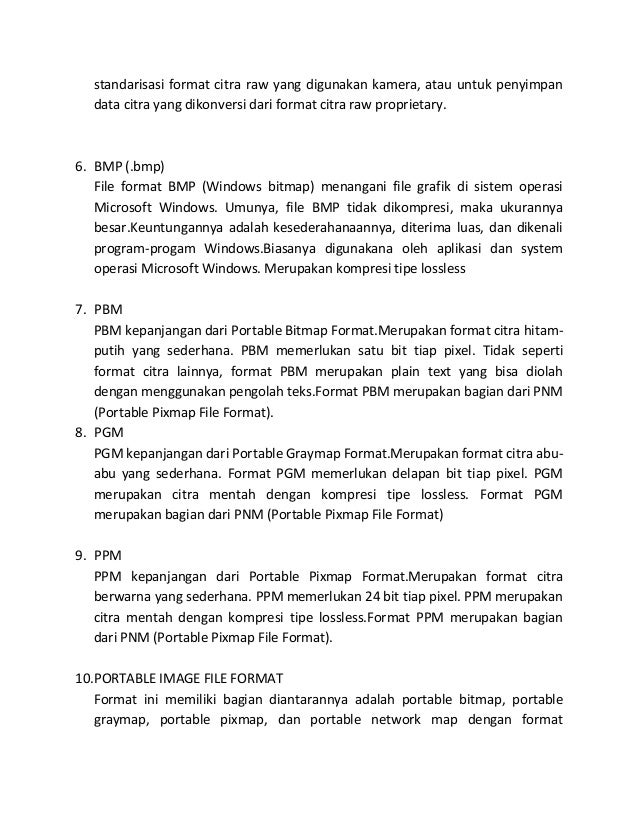 standarisasi format citra raw yang digunakan kamera, atau untuk penyimpan data citra yang dikonversi dari format citra raw proprietary.

6. BMP (.bmp)
File format BMP (Windows bitmap) menangani file grafik di sistem operasi Microsoft Windows. Umunya, file BMP tidak dikompresi, maka ukurannya besar.Keuntungannya adalah kesederahanaannya, diterima luas, dan dikenali program-progam Windows.Biasanya digunakana oleh aplikasi dan system operasi Microsoft Windows. Merupakan kompresi tipe lossless

7. PBM
PBM kepanjangan dari Portable Bitmap Format.Merupakan format citra hitam-putih yang sederhana. PBM memerlukan satu bit tiap pixel. Tidak seperti format citra lainnya, format PBM merupakan plain text yang bisa diolah dengan menggunakan pengolah teks.Format PBM merupakan bagian dari PNM (Portable Pixmap File Format).

8. PGM
PGM kepanjangan dari Portable Graymap Format.Merupakan format citra abu-abu yang sederhana. Format PGM memerlukan delapan bit tiap pixel. PGM merupakan citra mentah dengan kompresi tipe lossless. Format PGM merupakan bagian dari PNM (Portable Pixmap File Format)

9. PPM
PPM kepanjangan dari Portable Pixmap Format.Merupakan format citra berwarna yang sederhana. PPM memerlukan 24 bit tiap pixel. PPM merupakan citra mentah dengan kompresi tipe lossless.Format PPM merupakan bagian dari PNM (Portable Pixmap File Format).

10.PORTABLE IMAGE FILE FORMAT
Format ini memiliki bagian diantarannya adalah portable bitmap, portable graymap, portable pixmap, dan portable network map dengan format